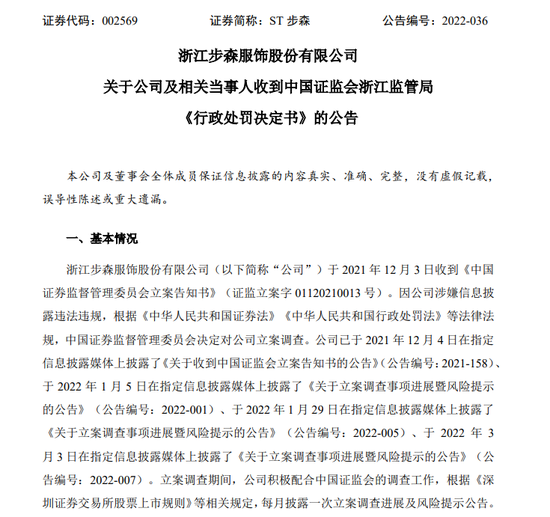 证券代码：002569　　证券简称：ST 步森　　公告编号：2022-036

浙江步森服饰股份有限公司
关于公司及相关当事人收到中国证监会浙江监管局
《行政处罚决定书》的公告

本公司及董事会全体成员保证信息披露的内容真实、准确、完整，没有虚假记载，误导性陈述或重大遗漏。

一、基本情况

浙江步森服饰股份有限公司（以下简称“公司”）于 2021 年 12 月 3 日收到《中国证券监督管理委员会立案告知书》（证监立案字 01120210013 号）。因公司涉嫌信息披露违法违规，根据《中华人民共和国证券法》《中华人民共和国行政处罚法》等法律法规，中国证券监督管理委员会决定对公司立案调查。公司已于 2021 年 12 月 4 日在指定信息披露媒体上披露了《关于收到中国证监会立案告知书的公告》（公告编号：2021-158）、于 2022 年 1 月 5 日在指定信息披露媒体上披露了《关于立案调查事项进展暨风险提示的公告》（公告编号：2022-001）、于 2022 年 1 月 29 日在指定信息披露媒体上披露了《关于立案调查事项进展暨风险提示的公告》（公告编号：2022-005）、于 2022 年 3 月 3 日在指定信息披露媒体上披露了《关于立案调查事项进展暨风险提示的公告》（公告编号：2022-007）。立案调查期间，公司积极配合中国证监会的调查工作，根据《深圳证券交易所股票上市规则》等相关规定，每月披露一次立案调查进展及风险提示公告。